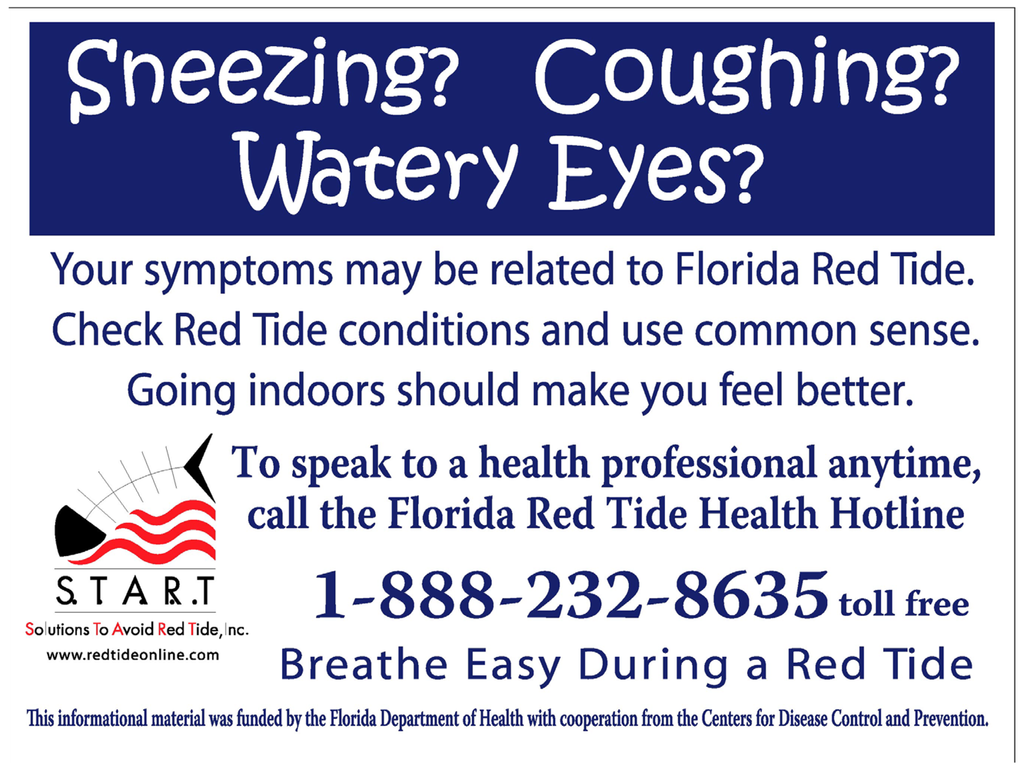 Sneezing? Coughing?
Watery Eyes?

Your symptoms may be related to Florida Red Tide.
Check Red Tide conditions and use common sense.
Going indoors should make you feel better.

S.T.A.R.T
Solutions To Avoid Red Tide, Inc.
www.redtideonline.com

To speak to a health professional anytime, call the Florida Red Tide Health Hotline

1-888-232-8635 toll free

Breathe Easy During a Red Tide

This informational material was funded by the Florida Department of Health with cooperation from the Centers for Disease Control and Prevention.